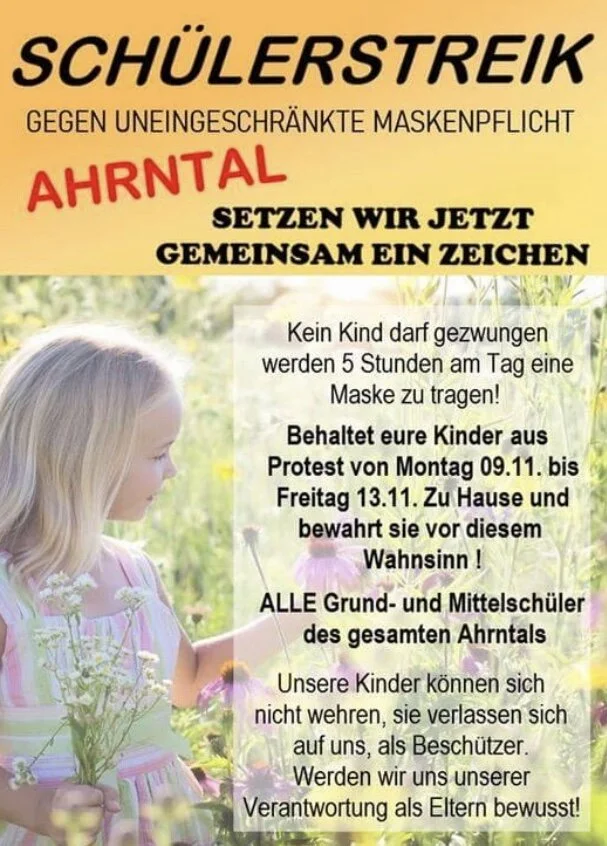 SCHÜLERSTREIK

GEGEN UNEINGESCHRÄNKTE MASKENPFLICHT

AHRNTAL

SETZEN WIR JETZT GEMEINSAM EIN ZEICHEN

Kein Kind darf gezwungen werden 5 Stunden am Tag eine Maske zu tragen!

Behaltet eure Kinder aus Protest von Montag 09.11. bis Freitag 13.11. Zu Hause und bewahrt sie vor diesem Wahnsinn !

ALLE Grund- und Mittelschüler des gesamten Ahrntals

Unsere Kinder können sich nicht wehren, sie verlassen sich auf uns, als Beschützer. Werden wir uns unserer Verantwortung als Eltern bewusst!